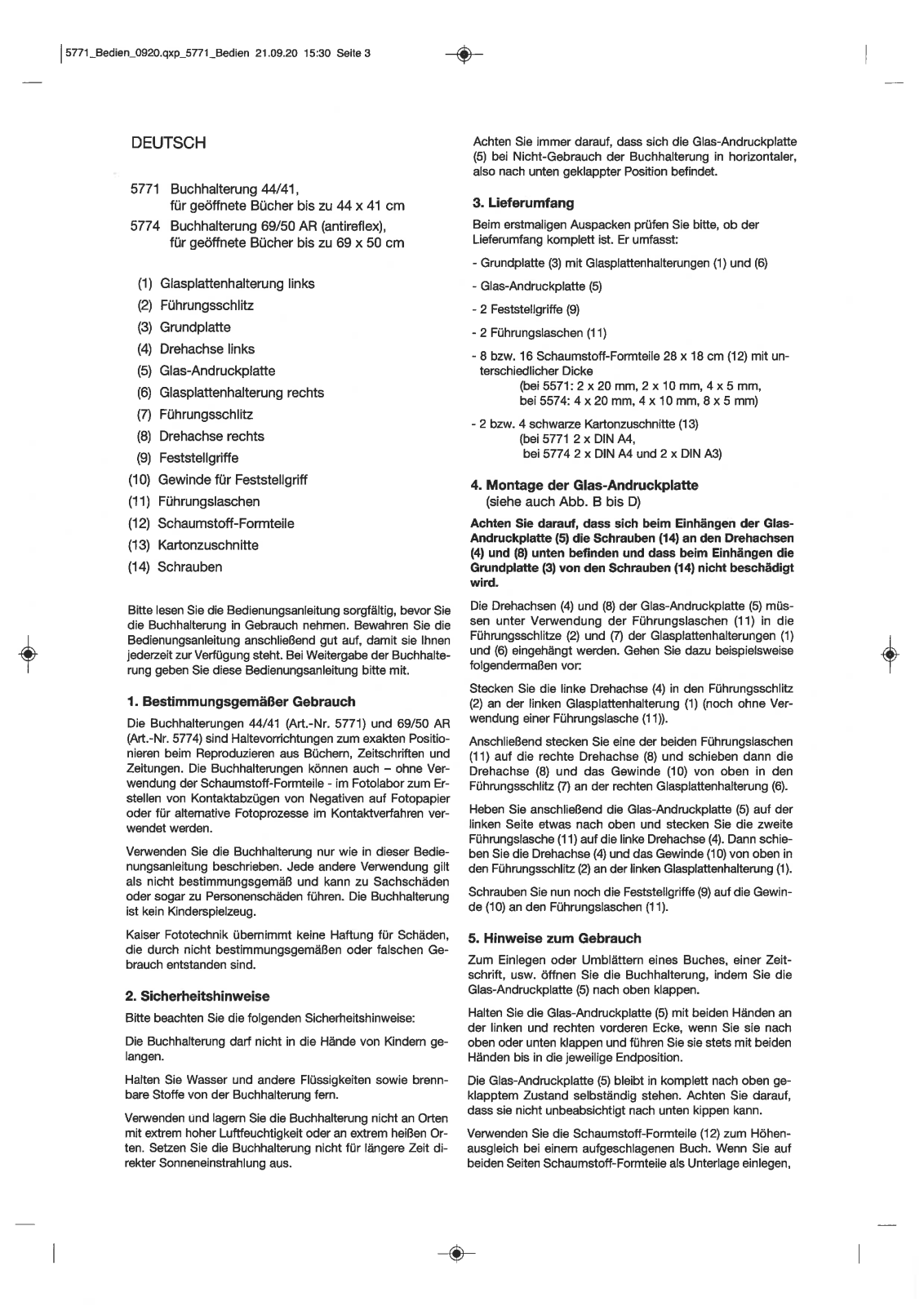 5771_Bedien_0920.qxp_5771_Bedien 21.09.20 15:30 Seite 3

DEUTSCH

5771 Buchhalterung 44/41, für geöffnete Bücher bis zu 44 x 41 cm
5774 Buchhalterung 69/50 AR (antireflex), für geöffnete Bücher bis zu 69 x 50 cm

(1) Glasplattenhalterung links
(2) Führungsschlitz
(3) Grundplatte
(4) Drehachse links
(5) Glas-Andruckplatte
(6) Glasplattenhalterung rechts
(7) Führungsschlitz
(8) Drehachse rechts
(9) Feststellgriffe
(10) Gewinde für Feststellgriff
(11) Führungslaschen
(12) Schaumstoff-Formteile
(13) Kartonzuschnitte
(14) Schrauben

Bitte lesen Sie die Bedienungsanleitung sorgfältig, bevor Sie die Buchhalterung in Gebrauch nehmen. Bewahren Sie die Bedienungsanleitung anschließend gut auf, damit sie Ihnen jederzeit zur Verfügung steht. Bei Weitergabe der Buchhalterung geben Sie diese Bedienungsanleitung bitte mit.

1. Bestimmungsgemäßer Gebrauch

Die Buchhalterungen 44/41 (Art.-Nr. 5771) und 69/50 AR (Art.-Nr. 5774) sind Haltevorrichtungen zum exakten Positionieren beim Reproduzieren aus Büchern, Zeitschriften und Zeitungen. Die Buchhalterungen können auch – ohne Verwendung der Schaumstoff-Formteile - im Fotolabor zum Erstellen von Kontaktabzügen von Negativen auf Fotopapier oder für alternative Fotoprozesse im Kontaktverfahren verwendet werden.

Verwenden Sie die Buchhalterung nur wie in dieser Bedienungsanleitung beschrieben. Jede andere Verwendung gilt als nicht bestimmungsgemäß und kann zu Sachschäden oder sogar zu Personenschäden führen. Die Buchhalterung ist kein Kinderspielzeug.

Kaiser Fototechnik übernimmt keine Haftung für Schäden, die durch nicht bestimmungsgemäßen oder falschen Gebrauch entstanden sind.

2. Sicherheitshinweise

Bitte beachten Sie die folgenden Sicherheitshinweise:

Die Buchhalterung darf nicht in die Hände von Kindern gelangen.

Halten Sie Wasser und andere Flüssigkeiten sowie brennbare Stoffe von der Buchhalterung fern.

Verwenden und lagern Sie die Buchhalterung nicht an Orten mit extrem hoher Luftfeuchtigkeit oder an extrem heißen Orten. Setzen Sie die Buchhalterung nicht für längere Zeit direkter Sonneneinstrahlung aus.

Achten Sie immer darauf, dass sich die Glas-Andruckplatte (5) bei Nicht-Gebrauch der Buchhalterung in horizontaler, also nach unten geklappter Position befindet.

3. Lieferumfang

Beim erstmaligen Auspacken prüfen Sie bitte, ob der Lieferumfang komplett ist. Er umfasst:

- Grundplatte (3) mit Glasplattenhalterungen (1) und (6)
- Glas-Andruckplatte (5)
- 2 Feststellgriffe (9)
- 2 Führungslaschen (11)
- 8 bzw. 16 Schaumstoff-Formteile 28 x 18 cm (12) mit unterschiedlicher Dicke
(bei 5571: 2 x 20 mm, 2 x 10 mm, 4 x 5 mm,
bei 5574: 4 x 20 mm, 4 x 10 mm, 8 x 5 mm)
- 2 bzw. 4 schwarze Kartonzuschnitte (13)
(bei 5771 2 x DIN A4,
bei 5774 2 x DIN A4 und 2 x DIN A3)

4. Montage der Glas-Andruckplatte
(siehe auch Abb. B bis D)

Achten Sie darauf, dass sich beim Einhängen der Glas-Andruckplatte (5) die Schrauben (14) an den Drehachsen (4) und (8) unten befinden und dass beim Einhängen die Grundplatte (3) von den Schrauben (14) nicht beschädigt wird.

Die Drehachsen (4) und (8) der Glas-Andruckplatte (5) müssen unter Verwendung der Führungslaschen (11) in die Führungsschlitze (2) und (7) der Glasplattenhalterungen (1) und (6) eingehängt werden. Gehen Sie dazu beispielsweise folgendermaßen vor:

Stecken Sie die linke Drehachse (4) in den Führungsschlitz (2) an der linken Glasplattenhalterung (1) (noch ohne Verwendung einer Führungslasche (11)).

Anschließend stecken Sie eine der beiden Führungslaschen (11) auf die rechte Drehachse (8) und schieben dann die Drehachse (8) und das Gewinde (10) von oben in den Führungsschlitz (7) an der rechten Glasplattenhalterung (6).

Heben Sie anschließend die Glas-Andruckplatte (5) auf der linken Seite etwas nach oben und stecken Sie die zweite Führungslasche (11) auf die linke Drehachse (4). Dann schieben Sie die Drehachse (4) und das Gewinde (10) von oben in den Führungsschlitz (2) an der linken Glasplattenhalterung (1).

Schrauben Sie nun noch die Feststellgriffe (9) auf die Gewinde (10) an den Führungslaschen (11).

5. Hinweise zum Gebrauch

Zum Einlegen oder Umblättern eines Buches, einer Zeitschrift, usw. öffnen Sie die Buchhalterung, indem Sie die Glas-Andruckplatte (5) nach oben klappen.

Halten Sie die Glas-Andruckplatte (5) mit beiden Händen an der linken und rechten vorderen Ecke, wenn Sie sie nach oben oder unten klappen und führen Sie sie stets mit beiden Händen bis in die jeweilige Endposition.

Die Glas-Andruckplatte (5) bleibt in komplett nach oben geklapptem Zustand selbständig stehen. Achten Sie darauf, dass sie nicht unbeabsichtigt nach unten kippen kann.

Verwenden Sie die Schaumstoff-Formteile (12) zum Höhenausgleich bei einem aufgeschlagenen Buch. Wenn Sie auf beiden Seiten Schaumstoff-Formteile als Unterlage einlegen,